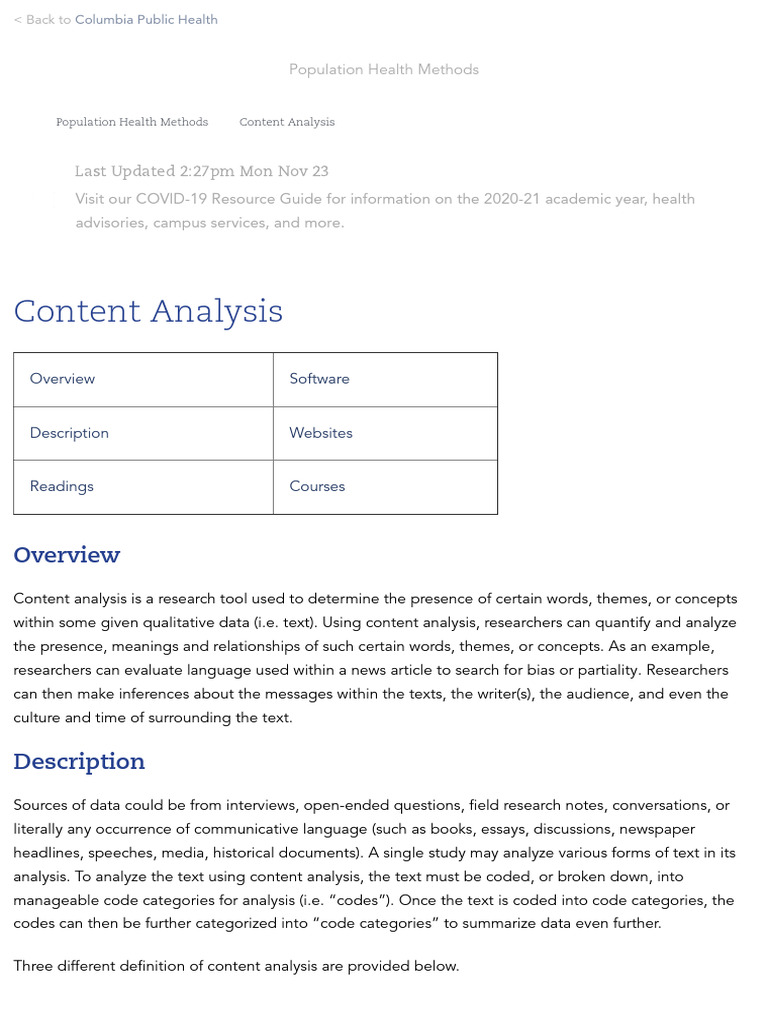 < Back to Columbia Public Health

Population Health Methods

Population Health Methods Content Analysis

Last Updated 2:27pm Mon Nov 23

Visit our COVID-19 Resource Guide for information on the 2020-21 academic year, health advisories, campus services, and more.

Content Analysis

| Overview | Software |
|---|---|
| Description | Websites |
| Readings | Courses |

Overview

Content analysis is a research tool used to determine the presence of certain words, themes, or concepts within some given qualitative data (i.e. text). Using content analysis, researchers can quantify and analyze the presence, meanings and relationships of such certain words, themes, or concepts. As an example, researchers can evaluate language used within a news article to search for bias or partiality. Researchers can then make inferences about the messages within the texts, the writer(s), the audience, and even the culture and time of surrounding the text.

Description

Sources of data could be from interviews, open-ended questions, field research notes, conversations, or literally any occurrence of communicative language (such as books, essays, discussions, newspaper headlines, speeches, media, historical documents). A single study may analyze various forms of text in its analysis. To analyze the text using content analysis, the text must be coded, or broken down, into manageable code categories for analysis (i.e. "codes"). Once the text is coded into code categories, the codes can then be further categorized into "code categories" to summarize data even further.

Three different definition of content analysis are provided below.